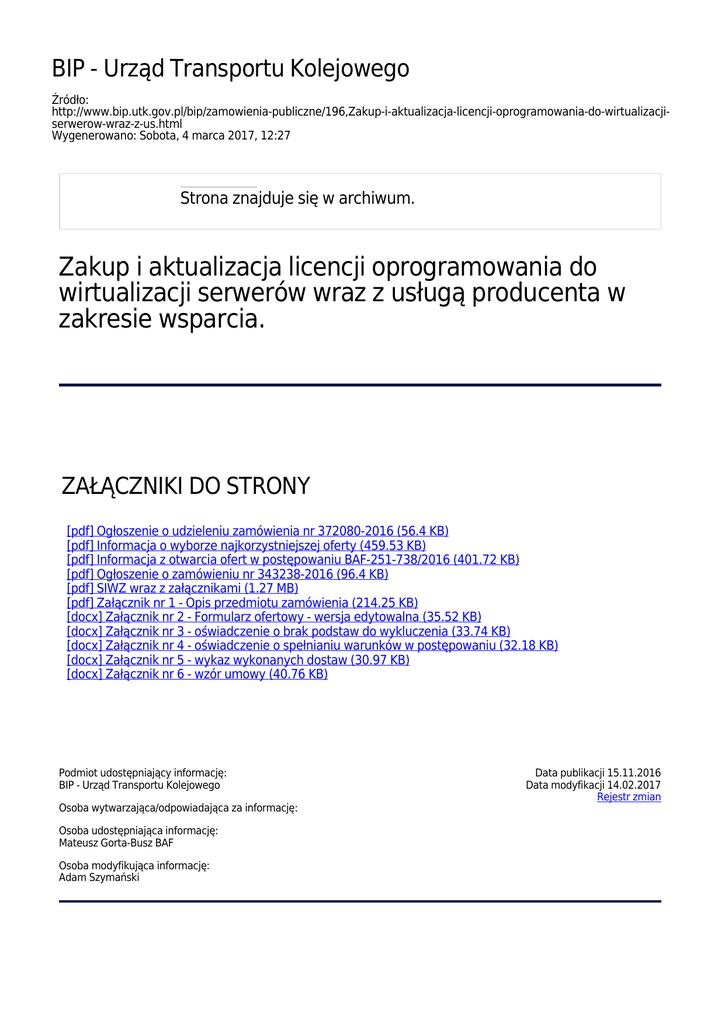 BIP - Urząd Transportu Kolejowego

Źródło:
http://www.bip.utk.gov.pl/bip/zamowienia-publiczne/196,Zakup-i-aktualizacja-licencji-oprogramowania-do-wirtualizacji-serwerow-wraz-z-us.html
Wygenerowano: Sobota, 4 marca 2017, 12:27

Strona znajduje się w archiwum.

Zakup i aktualizacja licencji oprogramowania do wirtualizacji serwerów wraz z usługą producenta w zakresie wsparcia.

ZAŁĄCZNIKI DO STRONY

[pdf] Ogłoszenie o udzieleniu zamówienia nr 372080-2016 (56.4 KB)
[pdf] Informacja o wyborze najkorzystniejszej oferty (459.53 KB)
[pdf] Informacja z otwarcia ofert w postępowaniu BAF-251-738/2016 (401.72 KB)
[pdf] Ogłoszenie o zamówieniu nr 343238-2016 (96.4 KB)
[pdf] SIWZ wraz z załącznikami (1.27 MB)
[pdf] Załącznik nr 1 - Opis przedmiotu zamówienia (214.25 KB)
[docx] Załącznik nr 2 - Formularz ofertowy - wersja edytowalna (35.52 KB)
[docx] Załącznik nr 3 - oświadczenie o brak podstaw do wykluczenia (33.74 KB)
[docx] Załącznik nr 4 - oświadczenie o spełnianiu warunków w postępowaniu (32.18 KB)
[docx] Załącznik nr 5 - wykaz wykonanych dostaw (30.97 KB)
[docx] Załącznik nr 6 - wzór umowy (40.76 KB)

Podmiot udostępniający informację:
BIP - Urząd Transportu Kolejowego

Osoba wytwarzająca/odpowiadająca za informację:

Osoba udostępniająca informację:
Mateusz Gorta-Busz BAF

Osoba modyfikująca informację:
Adam Szymański

Data publikacji 15.11.2016
Data modyfikacji 14.02.2017
Rejestr zmian